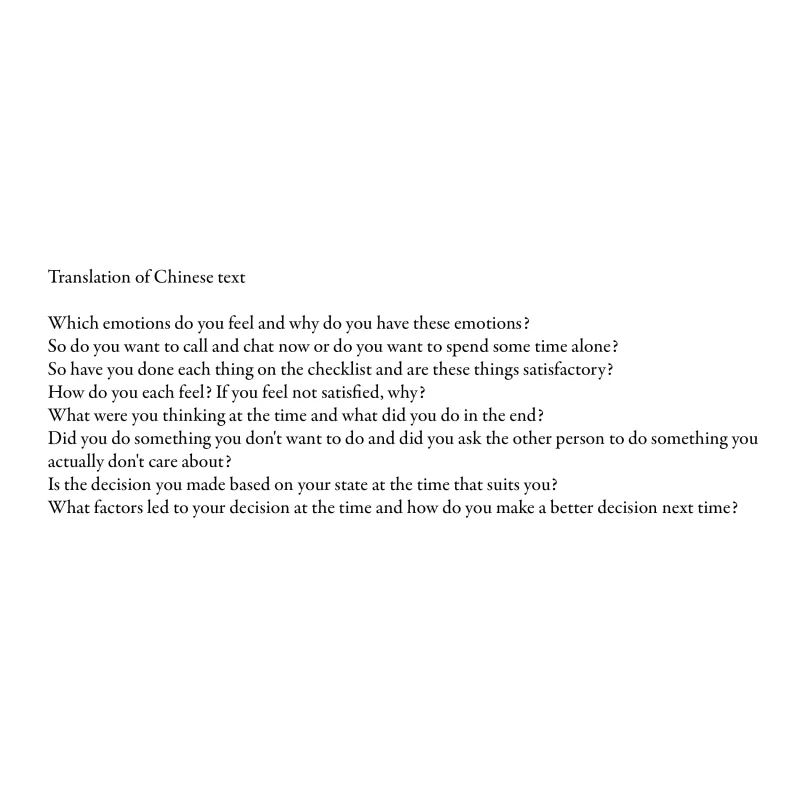 Translation of Chinese text

Which emotions do you feel and why do you have these emotions?
So do you want to call and chat now or do you want to spend some time alone?
So have you done each thing on the checklist and are these things satisfactory?
How do you each feel? If you feel not satisfied, why?
What were you thinking at the time and what did you do in the end?
Did you do something you don't want to do and did you ask the other person to do something you actually don't care about?
Is the decision you made based on your state at the time that suits you?
What factors led to your decision at the time and how do you make a better decision next time?